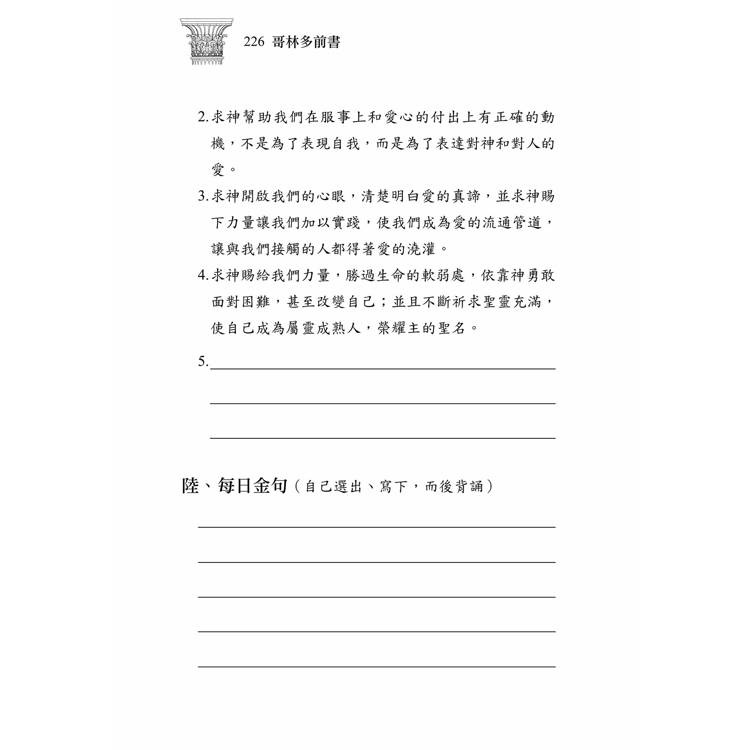 226 哥林多前書

2.求神幫助我們在服事上和愛心的付出上有正確的動機，不是為了表現自我，而是為了表達對神和對人的愛。

3.求神開啟我們的心眼，清楚明白愛的真諦，並求神賜下力量讓我們加以實踐，使我們成為愛的流通管道，讓與我們接觸的人都得著愛的澆灌。

4.求神賜給我們力量，勝過生命的軟弱處，依靠神勇敢面對困難，甚至改變自己；並且不斷祈求聖靈充滿，使自己成為屬靈成熟人，榮耀主的聖名。

5.____

____

____

陸、每日金句（自己選出、寫下，而後背誦）

____

____

____

____

____